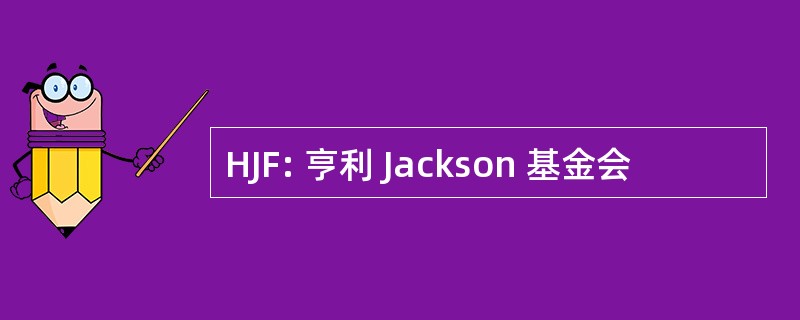 HJF: 亨利 Jackson 基金会